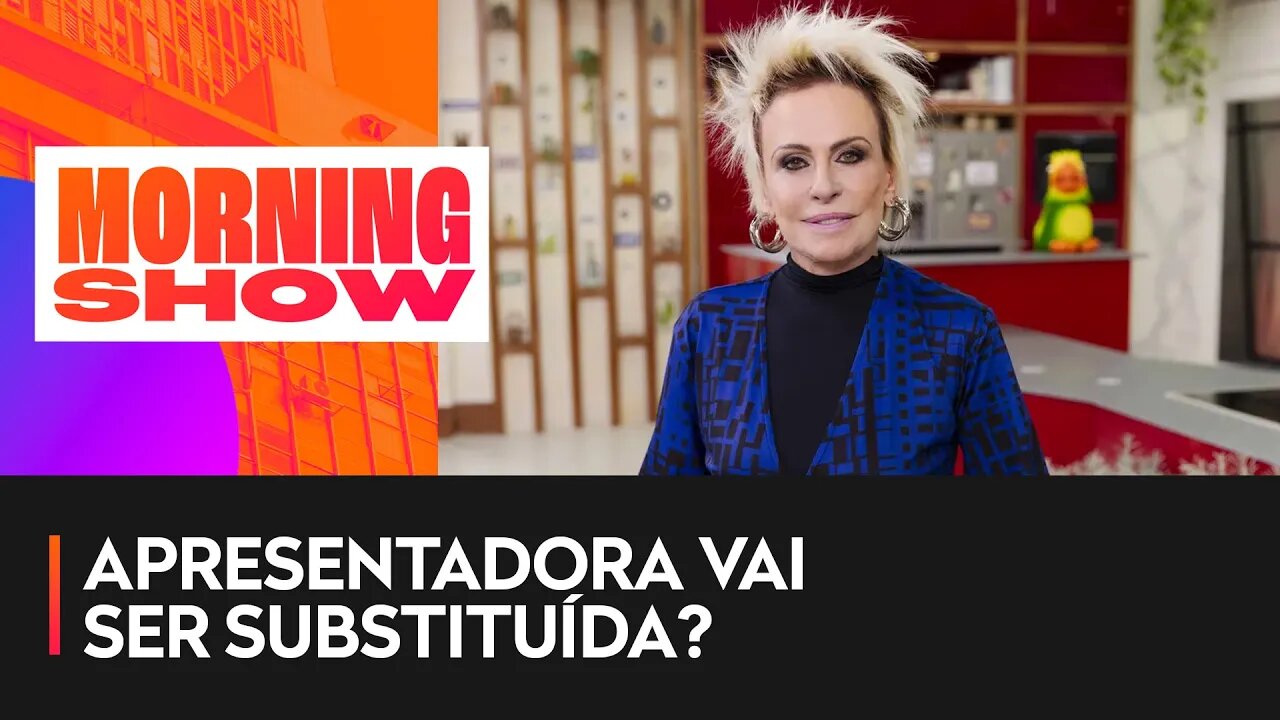 MORNING
SHOW

APRESENTADORA VAI SER SUBSTITUÍDA?